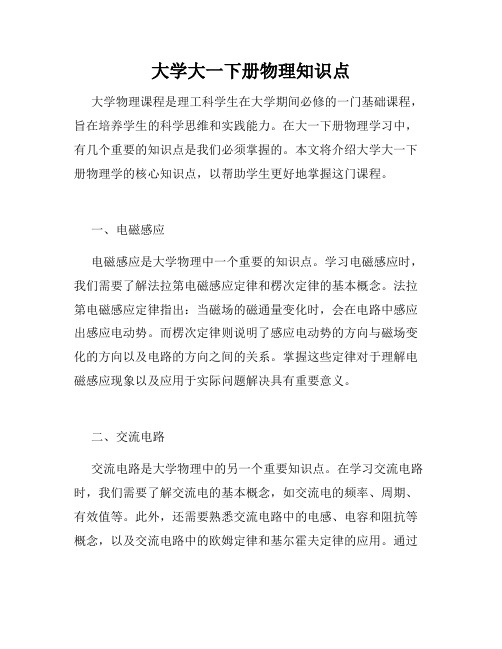 大学大一下册物理知识点

大学物理课程是理工科学生在大学期间必修的一门基础课程，旨在培养学生的科学思维和实践能力。在大一下册物理学习中，有几个重要的知识点是我们必须掌握的。本文将介绍大学大一下册物理学的核心知识点，以帮助学生更好地掌握这门课程。

一、电磁感应

电磁感应是大学物理中一个重要的知识点。学习电磁感应时，我们需要了解法拉第电磁感应定律和楞次定律的基本概念。法拉第电磁感应定律指出：当磁场的磁通量变化时，会在电路中感应出感应电动势。而楞次定律则说明了感应电动势的方向与磁场变化的方向以及电路的方向之间的关系。掌握这些定律对于理解电磁感应现象以及应用于实际问题解决具有重要意义。

二、交流电路

交流电路是大学物理中的另一个重要知识点。在学习交流电路时，我们需要了解交流电的基本概念，如交流电的频率、周期、有效值等。此外，还需要熟悉交流电路中的电感、电容和阻抗等概念，以及交流电路中的欧姆定律和基尔霍夫定律的应用。通过